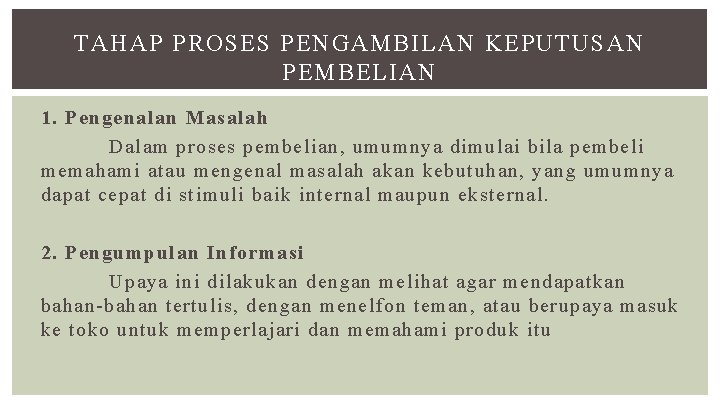 TAHAP PROSES PENGAMBILAN KEPUTUSAN PEMBELIAN

1. Pengenalan Masalah

Dalam proses pembelian, umumnya dimulai bila pembeli memahami atau mengenal masalah akan kebutuhan, yang umumnya dapat cepat di stimuli baik internal maupun eksternal.

2. Pengumpulan Informasi

Upaya ini dilakukan dengan melihat agar mendapatkan bahan-bahan tertulis, dengan menelfon teman, atau berupaya masuk ke toko untuk memperlajari dan memahami produk itu